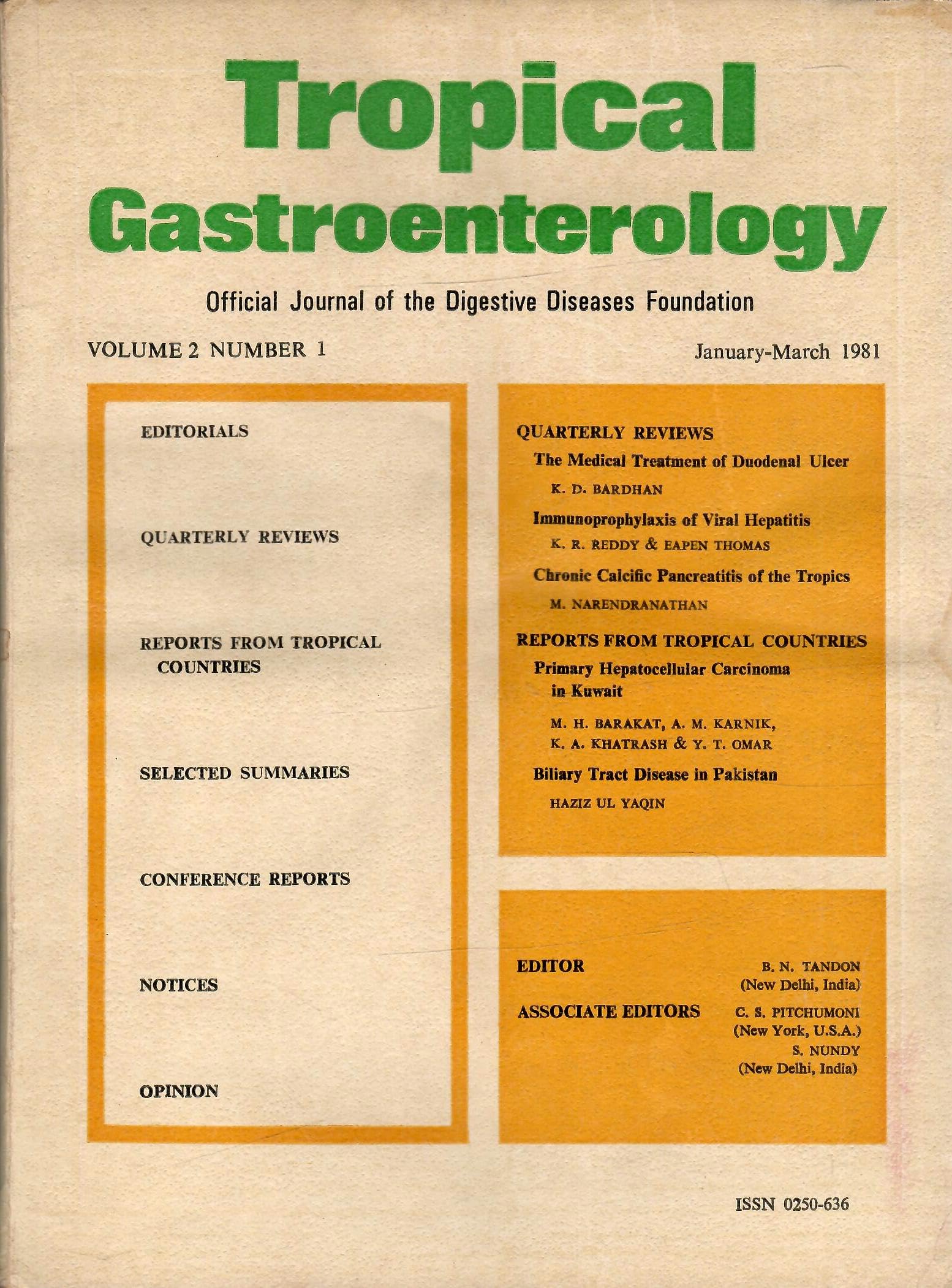 Tropical Gastroenterology

Official Journal of the Digestive Diseases Foundation

VOLUME 2 NUMBER 1

January-March 1981

EDITORIALS

QUARTERLY REVIEWS

REPORTS FROM TROPICAL COUNTRIES

SELECTED SUMMARIES

CONFERENCE REPORTS

NOTICES

OPINION

QUARTERLY REVIEWS

The Medical Treatment of Duodenal Ulcer

K. D. BARDHAN

Immunoprophylaxis of Viral Hepatitis

K. R. REDDY & EAPEN THOMAS

Chronic Calcific Pancreatitis of the Tropics

M. NARENDRANATHAN

REPORTS FROM TROPICAL COUNTRIES

Primary Hepatocellular Carcinoma in Kuwait

M. H. BARAKAT, A. M. KARNIK, K. A. KHATRASH & Y. T. OMAR

Biliary Tract Disease in Pakistan

HAZIZ UL YAQIN

EDITOR
B. N. TANDON
(New Delhi, India)

ASSOCIATE EDITORS
C. S. PITCHUMONI
(New York, U.S.A.)
S. NUNDY
(New Delhi, India)

ISSN 0250-636